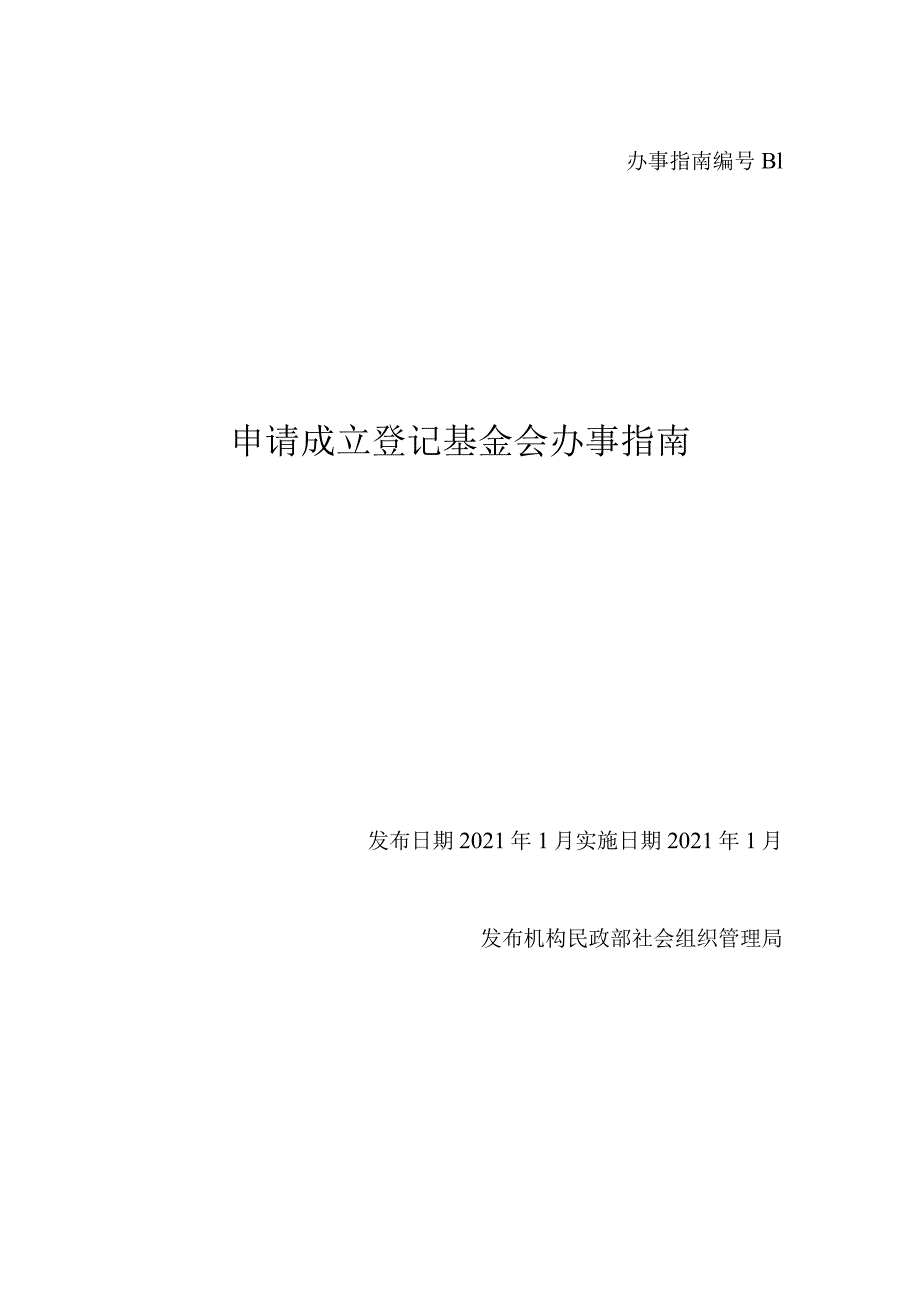 办事指南编号 Bl

申请成立登记基金会办事指南

发布日期 2021 年 1 月实施日期 2021 年 1 月

发布机构民政部社会组织管理局